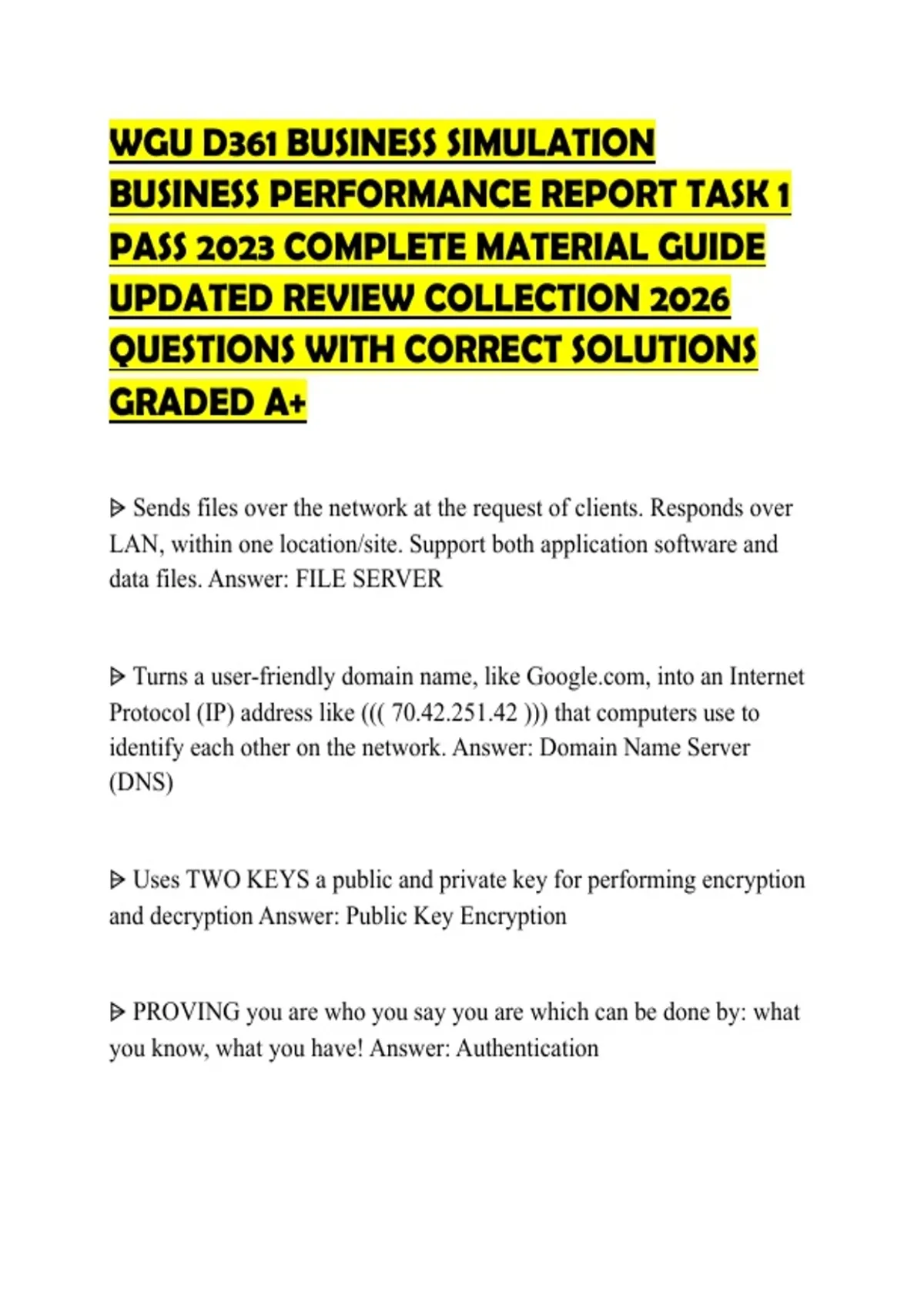 WGU D361 BUSINESS SIMULATION BUSINESS PERFORMANCE REPORT TASK 1 PASS 2023 COMPLETE MATERIAL GUIDE UPDATED REVIEW COLLECTION 2026 QUESTIONS WITH CORRECT SOLUTIONS GRADED A+

ᐅ Sends files over the network at the request of clients. Responds over LAN, within one location/site. Support both application software and data files. Answer: FILE SERVER

ᐅ Turns a user-friendly domain name, like Google.com, into an Internet Protocol (IP) address like ((( 70.42.251.42 ))) that computers use to identify each other on the network. Answer: Domain Name Server (DNS)

ᐅ Uses TWO KEYS a public and private key for performing encryption and decryption Answer: Public Key Encryption

ᐅ PROVING you are who you say you are which can be done by: what you know, what you have! Answer: Authentication